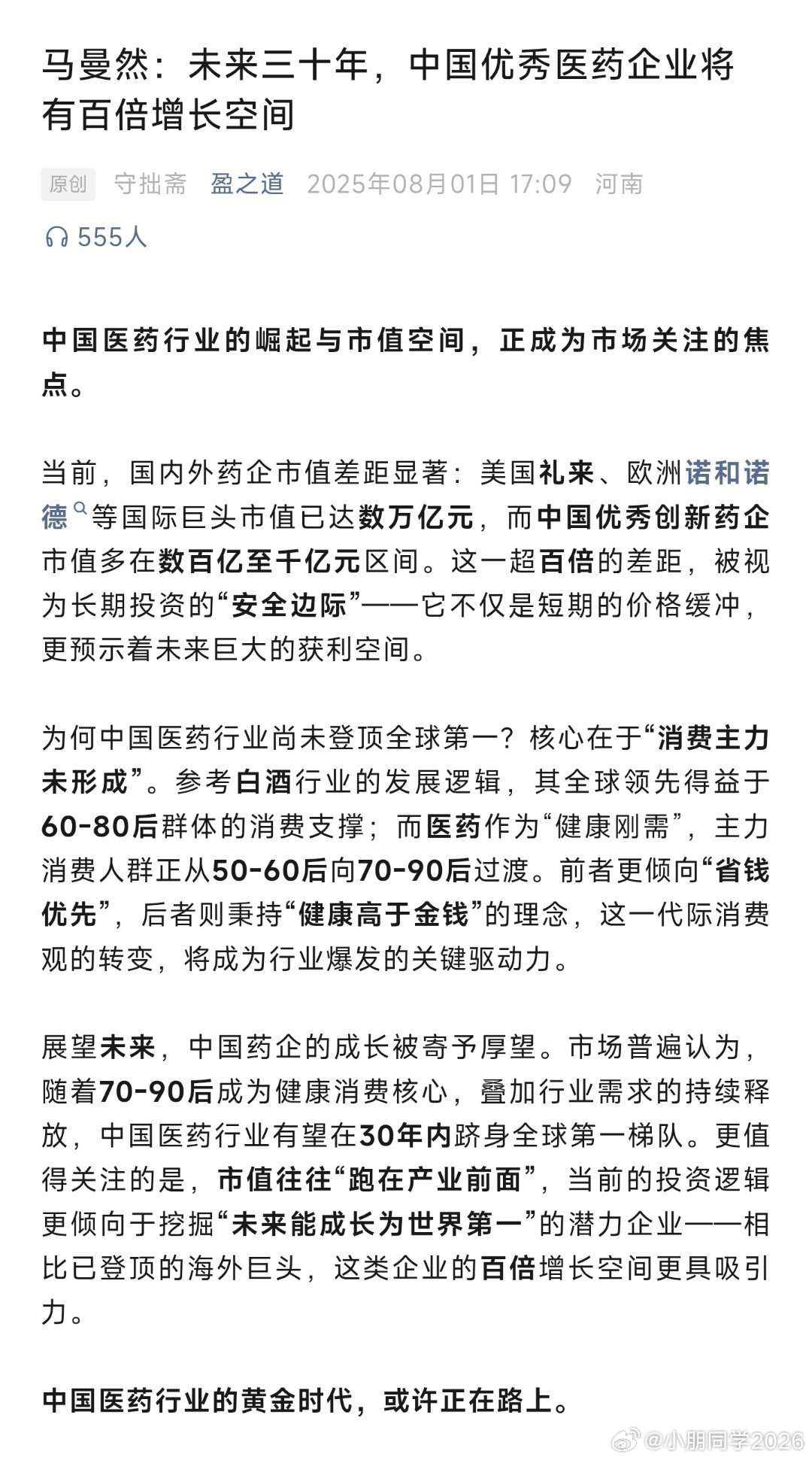 马曼然：未来三十年，中国优秀医药企业将有百倍增长空间

原创 守拙斋 盈之道 2025年08月01日 17:09 河南

555人

中国医药行业的崛起与市值空间，正成为市场关注的焦点。

当前，国内外药企市值差距显著：美国礼来、欧洲诺和诺德等国际巨头市值已达数万亿元，而中国优秀创新药企市值多在数百亿至千亿元区间。这一超百倍的差距，被视为长期投资的“安全边际”——它不仅是短期的价格缓冲，更预示着未来巨大的获利空间。

为何中国医药行业尚未登顶全球第一？核心在于“消费主力未形成”。参考白酒行业的发展逻辑，其全球领先得益于60-80后群体的消费支撑；而医药作为“健康刚需”，主力消费人群正从50-60后向70-90后过渡。前者更倾向“省钱优先”，后者则秉持“健康高于金钱”的理念，这一代际消费观的转变，将成为行业爆发的关键驱动力。

展望未来，中国药企的成长被寄予厚望。市场普遍认为，随着70-90后成为健康消费核心，叠加行业需求的持续释放，中国医药行业有望在30年内跻身全球第一梯队。更值得关注的是，市值往往“跑在产业前面”，当前的投资逻辑更倾向于挖掘“未来能成长为世界第一”的潜力企业——相比已登顶的海外巨头，这类企业的百倍增长空间更具吸引力。

中国医药行业的黄金时代，或许正在路上。

@小朋同学2026